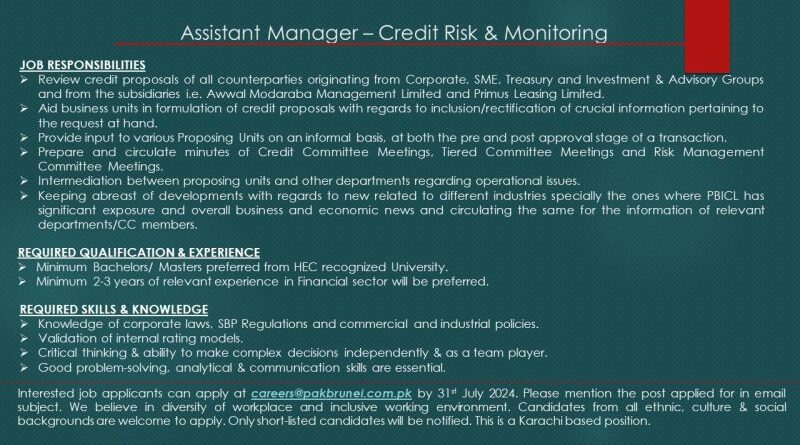 Assistant Manager – Credit Risk & Monitoring

JOB RESPONSIBILITIES
➢ Review credit proposals of all counterparties originating from Corporate, SME, Treasury and Investment & Advisory Groups and from the subsidiaries i.e. Awwal Modaraba Management Limited and Primus Leasing Limited.
➢ Aid business units in formulation of credit proposals with regards to inclusion/rectification of crucial information pertaining to the request at hand.
➢ Provide input to various Proposing Units on an informal basis, at both the pre and post approval stage of a transaction.
➢ Prepare and circulate minutes of Credit Committee Meetings, Tiered Committee Meetings and Risk Management Committee Meetings.
➢ Intermediation between proposing units and other departments regarding operational issues.
➢ Keeping abreast of developments with regards to new related to different industries specially the ones where PBICL has significant exposure and overall business and economic news and circulating the same for the information of relevant departments/CC members.

REQUIRED QUALIFICATION & EXPERIENCE
➢ Minimum Bachelors/ Masters preferred from HEC recognized University.
➢ Minimum 2-3 years of relevant experience in Financial sector will be preferred.

REQUIRED SKILLS & KNOWLEDGE
➢ Knowledge of corporate laws, SBP Regulations and commercial and industrial policies.
➢ Validation of internal rating models.
➢ Critical thinking & ability to make complex decisions independently & as a team player.
➢ Good problem-solving, analytical & communication skills are essential.

Interested job applicants can apply at careers@pakbrunei.com.pk by 31$^{st}$ July 2024. Please mention the post applied for in email subject. We believe in diversity of workplace and inclusive working environment. Candidates from all ethnic, culture & social backgrounds are welcome to apply. Only short-listed candidates will be notified. This is a Karachi based position.